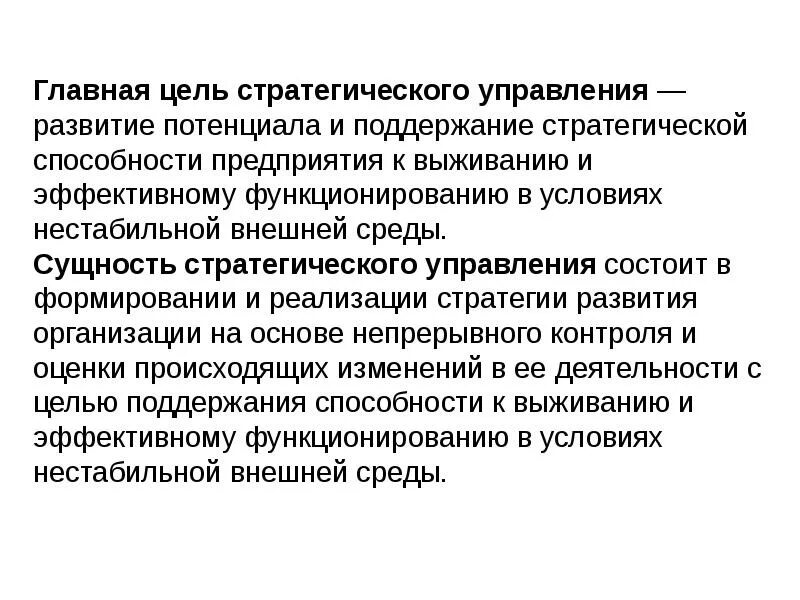 Главная цель стратегического управления — развитие потенциала и поддержание стратегической способности предприятия к выживанию и эффективному функционированию в условиях нестабильной внешней среды.
Сущность стратегического управления состоит в формировании и реализации стратегии развития организации на основе непрерывного контроля и оценки происходящих изменений в ее деятельности с целью поддержания способности к выживанию и эффективному функционированию в условиях нестабильной внешней среды.